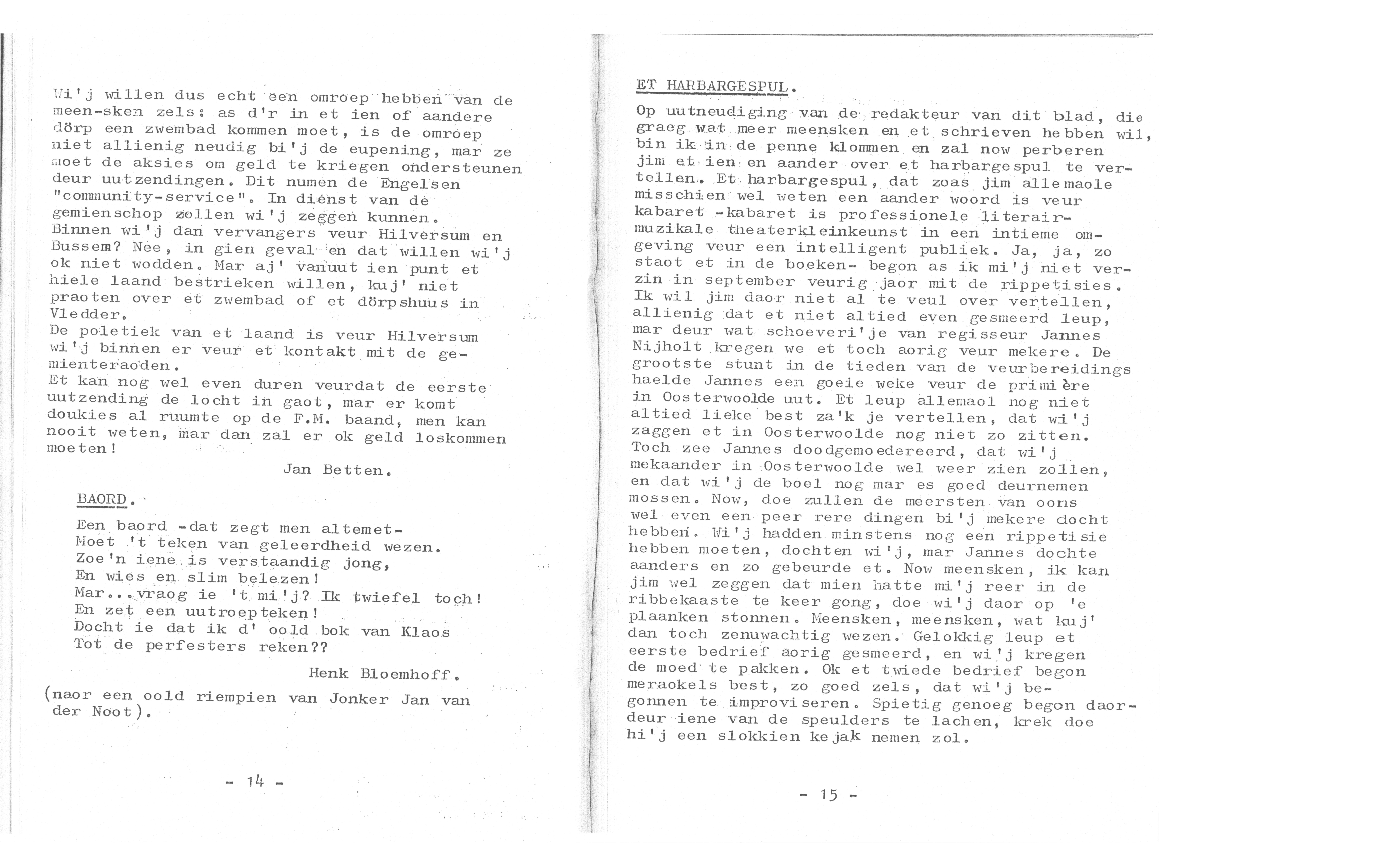 Wi'j willen dus echt een omroep hebben van de meen-sken zels: as d'r in et ien of aandere dörp een zwembad kommen moet, is de omroep niet allienig neudig bi'j de eupening, mar ze moet de aksies om geld te kriegen ondersteunen deur uutzendingen. Dit numen de Engelsen "community-service". In dienst van de gemienschop zollen wi'j zeggen kunnen.
Binnen wi'j dan vervangers veur Hilversum en Bussem? Nee, in gien geval en dat willen wi'j ok niet wodden. Mar aj' vanuut ien punt et hiele laand bestrieken willen, kuj' niet praoten over et zwembad of et dörpshuus in Vledder.
De poletiek van et laand is veur Hilversum wi'j binnen er veur et kontakt mit de gemienteraoden.
Et kan nog wel even duren veurdat de eerste uutzending de locht in gaot, mar er komt doukies al ruumte op de F.M. baand, men kan nooit weten, mar dan zal er ok geld loskommen moeten!

Jan Betten.

BAORD.

Een baord -dat zegt men altemet-
Moet 't teken van geleerdheid wezen.
Zoe'n iene is verstaandig jong,
En wies en slim belezen!
Mar...vraog ie 't mi'j? Ik twiefel toch!
En zet een uutroepteken!
Docht ie dat ik d' oold bok van Klaos
Tot de perfesters reken??

Henk Bloemhoff.

(naor een oold riempien van Jonker Jan van der Noot).

- 14 -

ET HARBARGESPUL.

Op uutneudiging van de redakteur van dit blad, die graeg wat meer meensken en et schrieven hebben wil, bin ik in de penne klommen en zal now perberen jim et ien en aander over et harbargespul te vertellen. Et harbargespul, dat zoas jim allemaole misschien wel weten een aander woord is veur kabaret -kabaret is professionele literair-muzikale theaterkleinkeunst in een intieme omgeving veur een intelligent publiek. Ja, ja, zo staot et in de boeken- begon as ik mi'j niet verzin in september veurig jaor mit de rippetisies. Ik wil jim daor niet al te veul over vertellen, allienig dat et niet altied even gesmeerd leup, mar deur wat schoeveri'je van regisseur Jannes Nijholt kregen we et toch aorig veur mekere. De grootste stunt in de tieden van de veurbereidings haelde Jannes een goeie weke veur de primière in Oosterwoolde uut. Et leup allemaol nog niet altied lieke best za'k je vertellen, dat wi'j zaggen et in Oosterwoolde nog niet zo zitten. Toch zee Jannes doodgemoedereerd, dat wi'j mekaander in Oosterwoolde wel weer zien zollen, en dat wi'j de boel nog mar es goed deurnemen mossen. Now, doe zullen de meersten van oons wel even een peer rere dingen bi'j mekere docht hebben. Wi'j hadden minstens nog een rippetisie hebben moeten, dochten wi'j, mar Jannes dochte aanders en zo gebeurde et. Now meensken, ik kan jim wel zeggen dat mien hatte mi'j reer in de ribbekaaste te keer gong, doe wi'j daor op 'e plaanken stonnen. Meensken, meensken, wat kuj' dan toch zenuwachtig wezen. Gelokkig leup et eerste bedrief aorig gesmeerd, en wi'j kregen de moed te pakken. Ok et twiede bedrief begon meraokels best, zo goed zels, dat wi'j begonnen te improviseren. Spietig genoeg begon daordeur iene van de speulders te lachen, krek doe hi'j een slokkien kejak nemen zol.

- 15 -